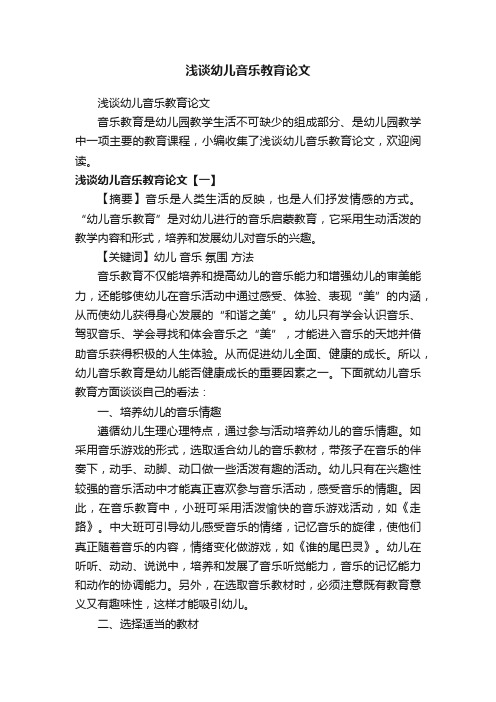 浅谈幼儿音乐教育论文

浅谈幼儿音乐教育论文

音乐教育是幼儿园教学生活不可缺少的组成部分、是幼儿园教学中一项主要的教育课程，小编收集了浅谈幼儿音乐教育论文，欢迎阅读。

浅谈幼儿音乐教育论文【一】

【摘要】音乐是人类生活的反映，也是人们抒发情感的方式。“幼儿音乐教育”是对幼儿进行的音乐启蒙教育，它采用生动活泼的教学内容和形式，培养和发展幼儿对音乐的兴趣。

【关键词】幼儿 音乐 氛围 方法

音乐教育不仅能培养和提高幼儿的音乐能力和增强幼儿的审美能力，还能够使幼儿在音乐活动中通过感受、体验、表现“美”的内涵，从而使幼儿获得身心发展的“和谐之美”。幼儿只有学会认识音乐、驾驭音乐、学会寻找和体会音乐之“美”，才能进入音乐的天地并借助音乐获得积极的人生体验。从而促进幼儿全面、健康的成长。所以，幼儿音乐教育是幼儿能否健康成长的重要因素之一。下面就幼儿音乐教育方面谈谈自己的看法：

一、培养幼儿的音乐情趣

遵循幼儿生理心理特点，通过参与活动培养幼儿的音乐情趣。如采用音乐游戏的形式，选取适合幼儿的音乐教材，带孩子在音乐的伴奏下，动手、动脚、动口做一些活泼有趣的活动。幼儿只有在兴趣性较强的音乐活动中才能真正喜欢参与音乐活动，感受音乐的情趣。因此，在音乐教育中，小班可采用活泼愉快的音乐游戏活动，如《走路》。中大班可引导幼儿感受音乐的情绪，记忆音乐的旋律，使他们真正随着音乐的内容，情绪变化做游戏，如《谁的尾巴灵》。幼儿在听听、动动、说说中，培养和发展了音乐听觉能力，音乐的记忆能力和动作的协调能力。另外，在选取音乐教材时，必须注意既有教育意义又有趣味性，这样才能吸引幼儿。

二、选择适当的教材